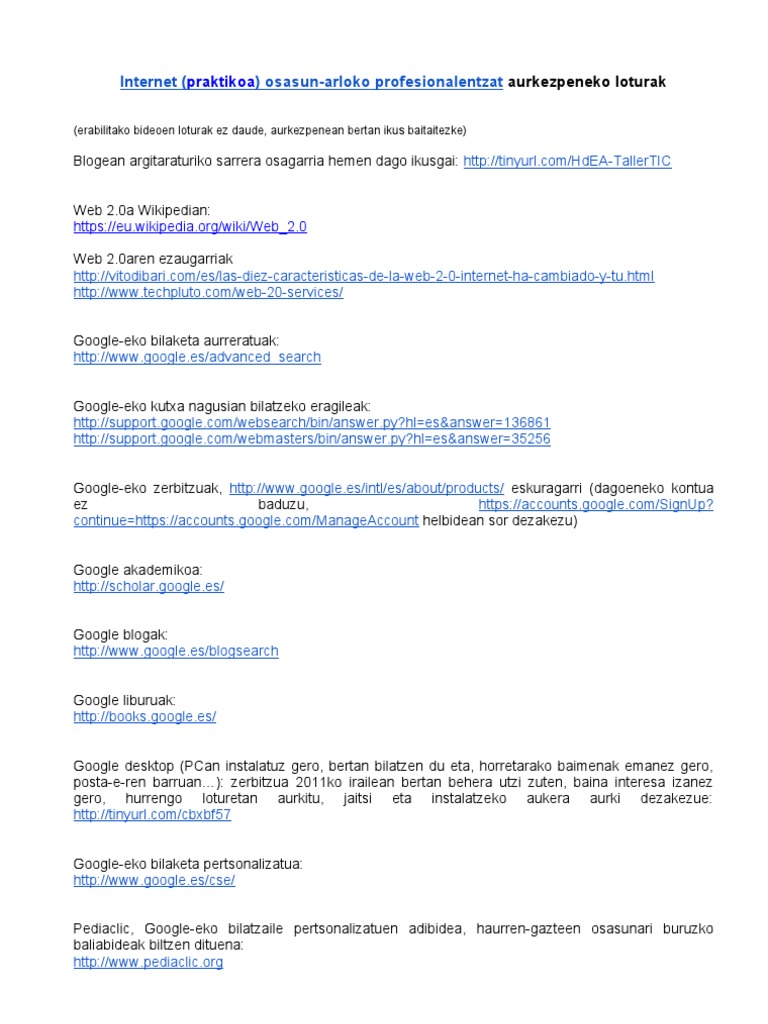 Internet (praktikoa) osasun-arloko profesionalentzat aurkezpeneko loturak

(erabilitako bideoen loturak ez daude, aurkezpenean bertan ikus baitaitezke)

Blogean argitaraturiko sarrera osagarria hemen dago ikusgai: http://tinyurl.com/HdEA-TallerTIC

Web 2.0a Wikipedian:
https://eu.wikipedia.org/wiki/Web_2.0

Web 2.0aren ezaugarriak
http://vitodibari.com/es/las-diez-caracteristicas-de-la-web-2-0-internet-ha-cambiado-y-tu.html
http://www.techpluto.com/web-20-services/

Google-eko bilaketa aurreratuak:
http://www.google.es/advanced_search

Google-eko kutxa nagusian bilatzeko eragileak:
http://support.google.com/websearch/bin/answer.py?hl=es&answer=136861
http://support.google.com/webmasters/bin/answer.py?hl=es&answer=35256

Google-eko zerbitzuak, http://www.google.es/intl/es/about/products/ eskuragarri (dagoeneko kontua ez baduzu, https://accounts.google.com/SignUp?continue=https://accounts.google.com/ManageAccount helbidean sor dezakezu)

Google akademikoa:
http://scholar.google.es/

Google blogak:
http://www.google.es/blogsearch

Google liburuak:
http://books.google.es/

Google desktop (PCan instalatuz gero, bertan bilatzen du eta, horretarako baimenak emanez gero, posta-e-ren barruan…): zerbitzua 2011ko irailean bertan behera utzi zuten, baina interesa izanez gero, hurrengo loturetan aurkitu, jaitsi eta instalatzeko aukera aurki dezakezue: http://tinyurl.com/cbxbf57

Google-eko bilaketa pertsonalizatua:
http://www.google.es/cse/

Pediaclic, Google-eko bilatzaile pertsonalizatuen adibidea, haurren-gazteen osasunari buruzko baliabideak biltzen dituena:
http://www.pediaclic.org